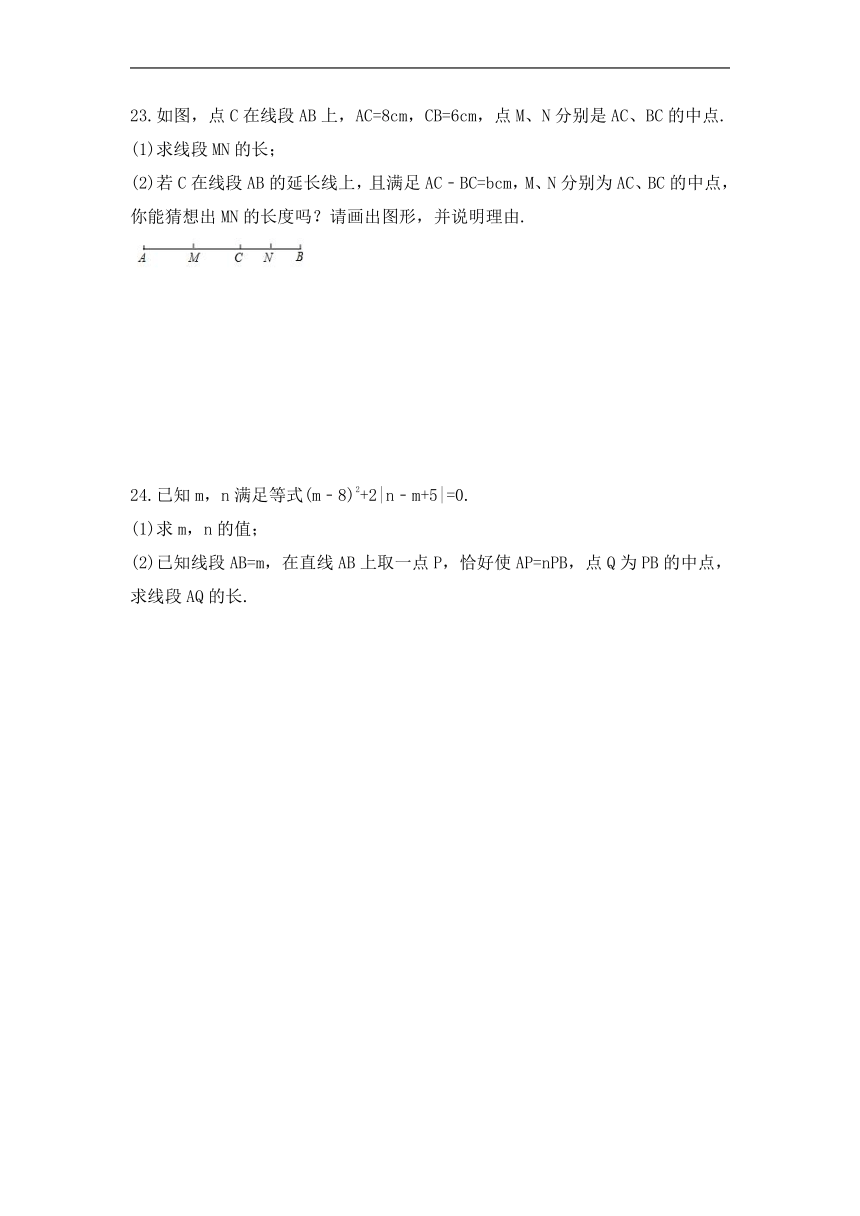 23.如图，点 C 在线段 AB 上，AC=8cm，CB=6cm，点 M、N 分别是 AC、BC 的中点.

(1)求线段 MN 的长；

(2)若 C 在线段 AB 的延长线上，且满足 AC﹣BC=bcm，M、N 分别为 AC、BC 的中点，你能猜想出 MN 的长度吗？请画出图形，并说明理由.

A M C N B

24.已知 m，n 满足等式$(m-8)^2+2|n-m+5|=0$.

(1)求 m，n 的值；

(2)已知线段 AB=m，在直线 AB 上取一点 P，恰好使 AP=nPB，点 Q 为 PB 的中点，求线段 AQ 的长.